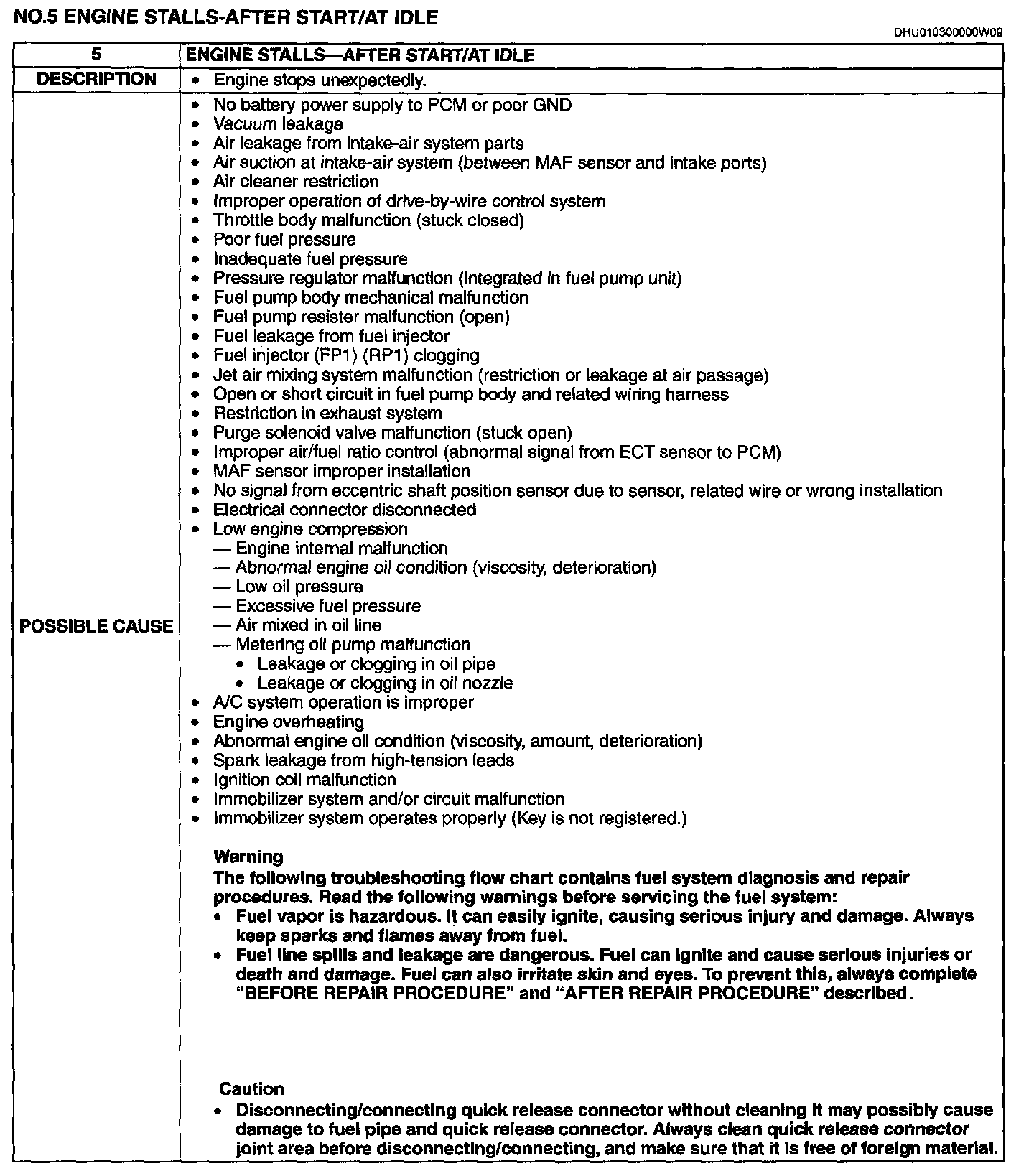 NO.5 ENGINE STALLS-AFTER START/AT IDLE

DHU010300000W09

| 5 | ENGINE STALLS—AFTER START/AT IDLE |
|---|---|
| DESCRIPTION | • Engine stops unexpectedly. |
| POSSIBLE CAUSE | • No battery power supply to PCM or poor GND<br>• Vacuum leakage<br>• Air leakage from intake-air system parts<br>• Air suction at intake-air system (between MAF sensor and intake ports)<br>• Air cleaner restriction<br>• Improper operation of drive-by-wire control system<br>• Throttle body malfunction (stuck closed)<br>• Poor fuel pressure<br>• Inadequate fuel pressure<br>• Pressure regulator malfunction (integrated in fuel pump unit)<br>• Fuel pump body mechanical malfunction<br>• Fuel pump resister malfunction (open)<br>• Fuel leakage from fuel injector<br>• Fuel injector (FP1) (RP1) clogging<br>• Jet air mixing system malfunction (restriction or leakage at air passage)<br>• Open or short circuit in fuel pump body and related wiring harness<br>• Restriction in exhaust system<br>• Purge solenoid valve malfunction (stuck open)<br>• Improper air/fuel ratio control (abnormal signal from ECT sensor to PCM)<br>• MAF sensor improper installation<br>• No signal from eccentric shaft position sensor due to sensor, related wire or wrong installation<br>• Electrical connector disconnected<br>• Low engine compression<br>— Engine internal malfunction<br>— Abnormal engine oil condition (viscosity, deterioration)<br>— Low oil pressure<br>— Excessive fuel pressure<br>— Air mixed in oil line<br>— Metering oil pump malfunction<br>• Leakage or clogging in oil pipe<br>• Leakage or clogging in oil nozzle<br>• A/C system operation is improper<br>• Engine overheating<br>• Abnormal engine oil condition (viscosity, amount, deterioration)<br>• Spark leakage from high-tension leads<br>• Ignition coil malfunction<br>• Immobilizer system and/or circuit malfunction<br>• Immobilizer system operates properly (Key is not registered.)<br><br>Warning<br>The following troubleshooting flow chart contains fuel system diagnosis and repair procedures. Read the following warnings before servicing the fuel system:<br>• Fuel vapor is hazardous. It can easily ignite, causing serious injury and damage. Always keep sparks and flames away from fuel.<br>• Fuel line spills and leakage are dangerous. Fuel can ignite and cause serious injuries or death and damage. Fuel can also irritate skin and eyes. To prevent this, always complete "BEFORE REPAIR PROCEDURE" and "AFTER REPAIR PROCEDURE" described.<br><br>Caution<br>• Disconnecting/connecting quick release connector without cleaning it may possibly cause damage to fuel pipe and quick release connector. Always clean quick release connector joint area before disconnecting/connecting, and make sure that it is free of foreign material. |